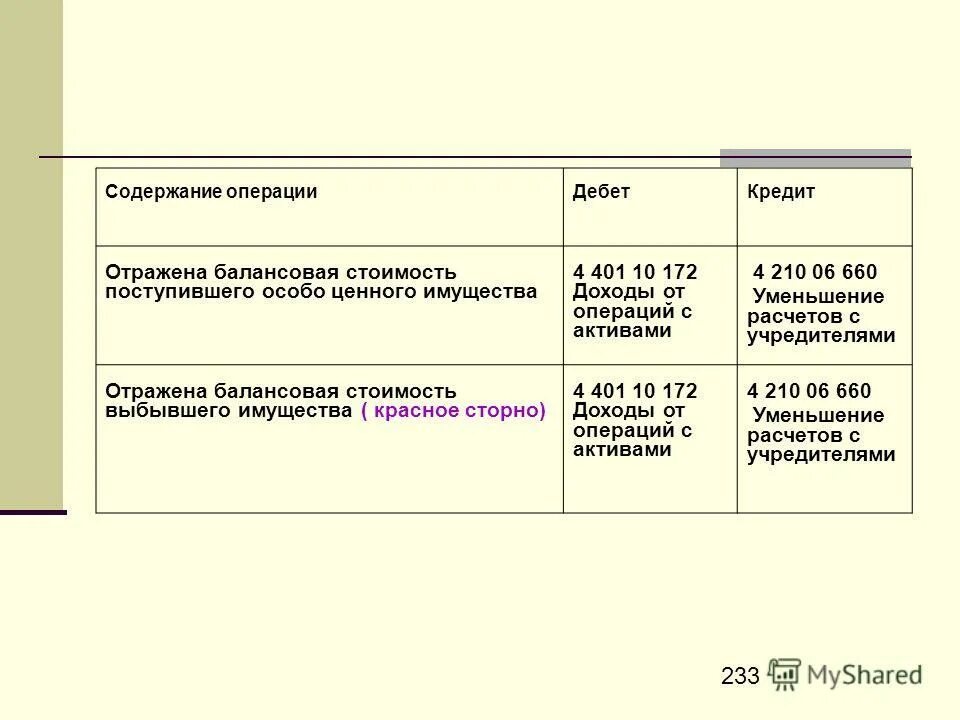 | Содержание операции | Дебет | Кредит |
|---|---|---|
| Отражена балансовая стоимость поступившего особо ценного имущества | 4 401 10 172 Доходы от операций с активами | 4 210 06 660 Уменьшение расчетов с учредителями |
| Отражена балансовая стоимость выбывшего имущества ( красное сторно) | 4 401 10 172 Доходы от операций с активами | 4 210 06 660 Уменьшение расчетов с учредителями |

233 MyShared